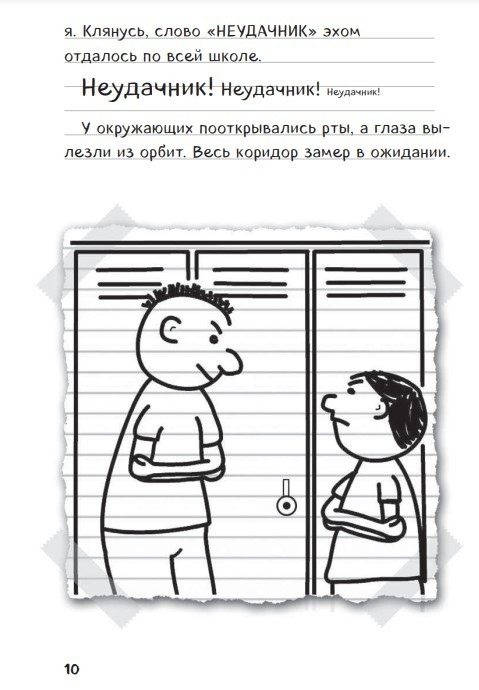 я. Клянусь, слово «НЕУДАЧНИК» эхом отдалось по всей школе.

Неудачник! Неудачник! Неудачник!

У окружающих пооткрывались рты, а глаза вылезли из орбит. Весь коридор замер в ожидании.

10